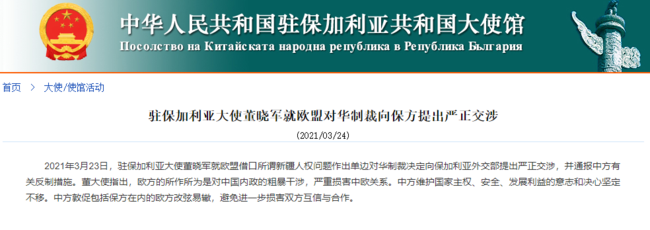 中华人民共和国驻保加利亚共和国大使馆
Посолство на Китайската народна република в Република България

首页 > 大使/使馆活动

驻保加利亚大使董晓军就欧盟对华制裁向保方提出严正交涉

(2021/03/24)

2021年3月23日，驻保加利亚大使董晓军就欧盟借口所谓新疆人权问题作出单边对华制裁决定向保加利亚外交部提出严正交涉，并通报中方有关反制措施。董大使指出，欧方的所作所为是对中国内政的粗暴干涉，严重损害中欧关系。中方维护国家主权、安全、发展利益的意志和决心坚定不移。中方敦促包括保方在内的欧方改弦易辙，避免进一步损害双方互信与合作。